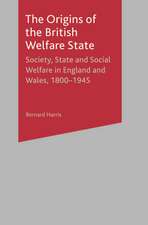 The Origins of the British Welfare State

Society, State and Social Welfare in England and Wales, 1800–1945

Bernard Harris